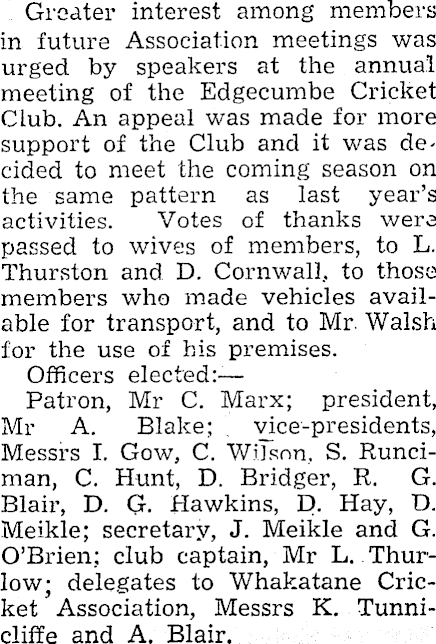 Greater interest among members in future Association meetings was urged by speakers at the annual meeting of the Edgecumbe Cricket Club. An appeal was made for more support of the Club and it was decided to meet the coming season on the same pattern as last year's activities. Votes of thanks were passed to wives of members, to L. Thurston and D. Cornwall, to those members who made vehicles available for transport, and to Mr. Walsh for the use of his premises.

Officers elected:—

Patron, Mr C. Marx; president, Mr A. Blake; vice-presidents, Messrs I. Gow, C. Wilson, S. Runciman, C. Hunt, D. Bridger, R. G. Blair, D. G. Hawkins, D. Hay, D. Meikle; secretary, J. Meikle and G. O'Brien; club captain, Mr L. Thurlow; delegates to Whakatane Cricket Association, Messrs K. Tunnicliffe and A. Blair.